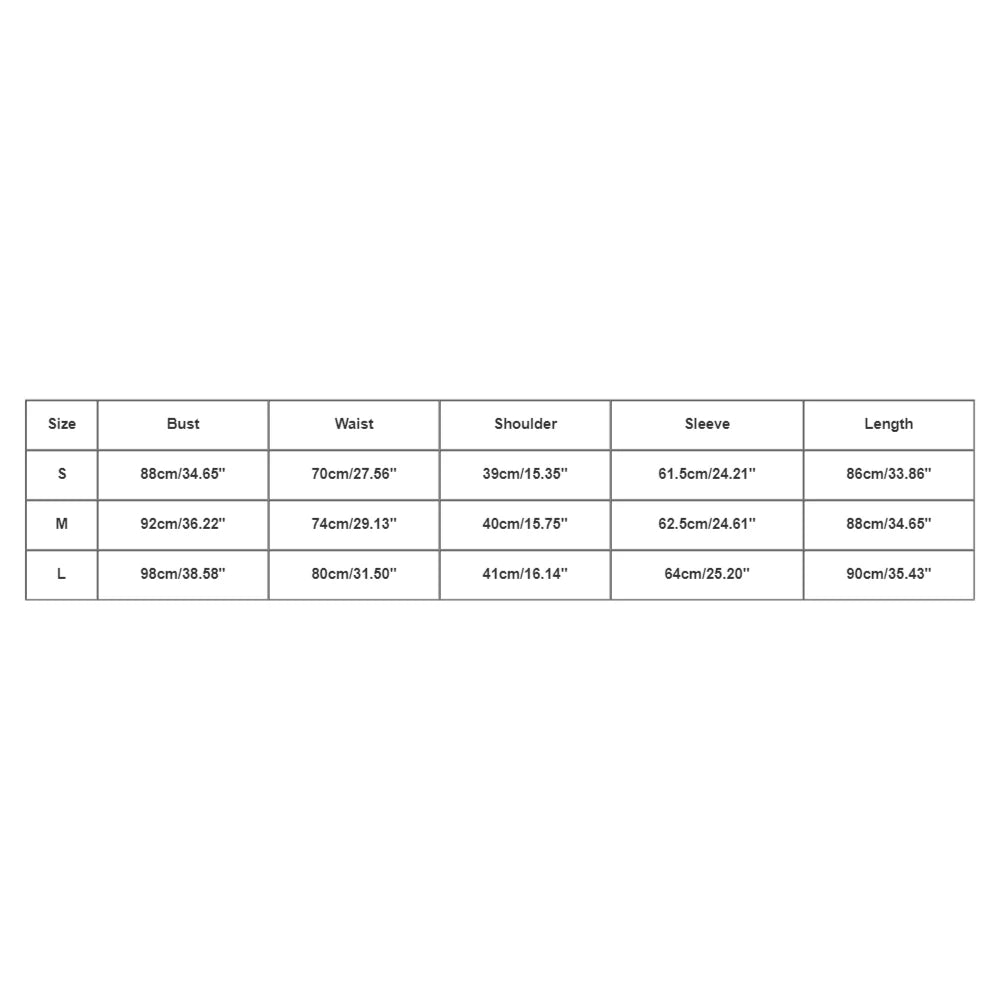 | Size | Bust | Waist | Shoulder | Sleeve | Length |
|---|---|---|---|---|---|
| S | 88cm/34.65'' | 70cm/27.56'' | 39cm/15.35'' | 61.5cm/24.21'' | 86cm/33.86'' |
| M | 92cm/36.22'' | 74cm/29.13'' | 40cm/15.75'' | 62.5cm/24.61'' | 88cm/34.65'' |
| L | 98cm/38.58'' | 80cm/31.50'' | 41cm/16.14'' | 64cm/25.20'' | 90cm/35.43'' |